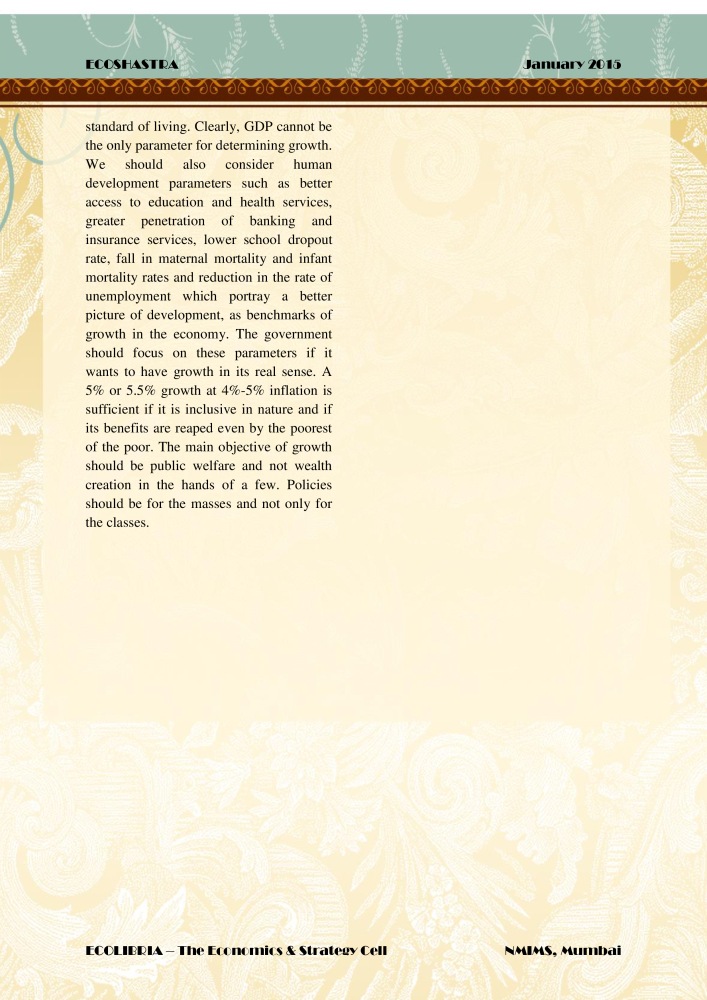 ECOSHASTRA

January 2015

standard of living. Clearly, GDP cannot be the only parameter for determining growth. We should also consider human development parameters such as better access to education and health services, greater penetration of banking and insurance services, lower school dropout rate, fall in maternal mortality and infant mortality rates and reduction in the rate of unemployment which portray a better picture of development, as benchmarks of growth in the economy. The government should focus on these parameters if it wants to have growth in its real sense. A 5% or 5.5% growth at 4%-5% inflation is sufficient if it is inclusive in nature and if its benefits are reaped even by the poorest of the poor. The main objective of growth should be public welfare and not wealth creation in the hands of a few. Policies should be for the masses and not only for the classes.

ECOLIBRIA – The Economics & Strategy Cell

NMIMS, Mumbai